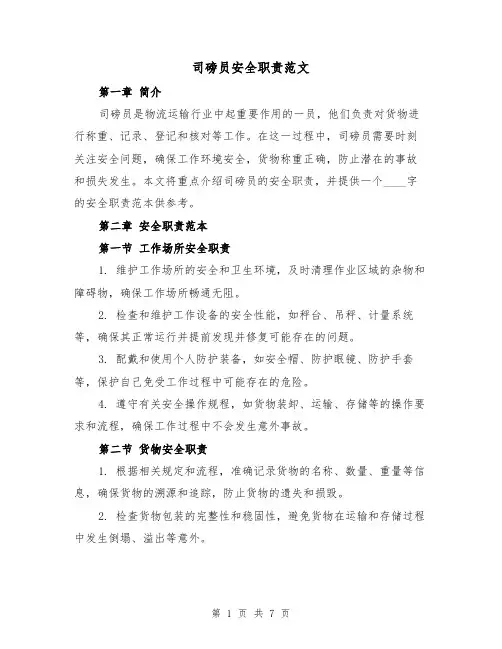 司磅员安全职责范文

第一章 简介

司磅员是物流运输行业中起重要作用的一员，他们负责对货物进行称重、记录、登记和核对等工作。在这一过程中，司磅员需要时刻关注安全问题，确保工作环境安全，货物称重正确，防止潜在的事故和损失发生。本文将重点介绍司磅员的安全职责，并提供一个____字的安全职责范本供参考。

第二章 安全职责范本

第一节 工作场所安全职责

1. 维护工作场所的安全和卫生环境，及时清理作业区域的杂物和障碍物，确保工作场所畅通无阻。

2. 检查和维护工作设备的安全性能，如秤台、吊秤、计量系统等，确保其正常运行并提前发现并修复可能存在的问题。

3. 配戴和使用个人防护装备，如安全帽、防护眼镜、防护手套等，保护自己免受工作过程中可能存在的危险。

4. 遵守有关安全操作规程，如货物装卸、运输、存储等的操作要求和流程，确保工作过程中不会发生意外事故。

第二节 货物安全职责

1. 根据相关规定和流程，准确记录货物的名称、数量、重量等信息，确保货物的溯源和追踪，防止货物的遗失和损毁。

2. 检查货物包装的完整性和稳固性，避免货物在运输和存储过程中发生倒塌、溢出等意外。

第 1 页 共 7 页